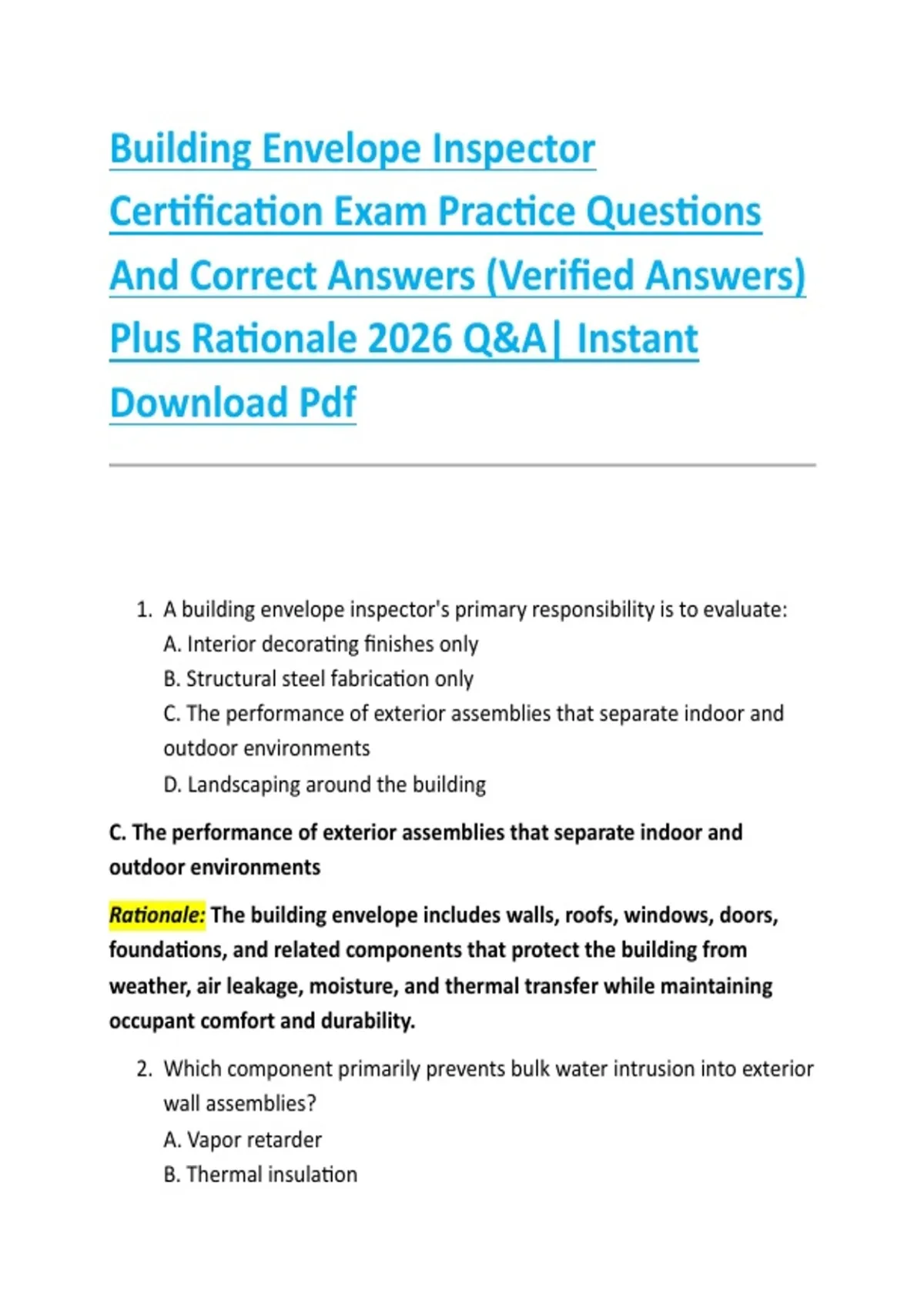 Building Envelope Inspector Certification Exam Practice Questions And Correct Answers (Verified Answers) Plus Rationale 2026 Q&A| Instant Download Pdf

1. A building envelope inspector's primary responsibility is to evaluate:
A. Interior decorating finishes only
B. Structural steel fabrication only
C. The performance of exterior assemblies that separate indoor and outdoor environments
D. Landscaping around the building

C. The performance of exterior assemblies that separate indoor and outdoor environments

Rationale: The building envelope includes walls, roofs, windows, doors, foundations, and related components that protect the building from weather, air leakage, moisture, and thermal transfer while maintaining occupant comfort and durability.

2. Which component primarily prevents bulk water intrusion into exterior wall assemblies?
A. Vapor retarder
B. Thermal insulation